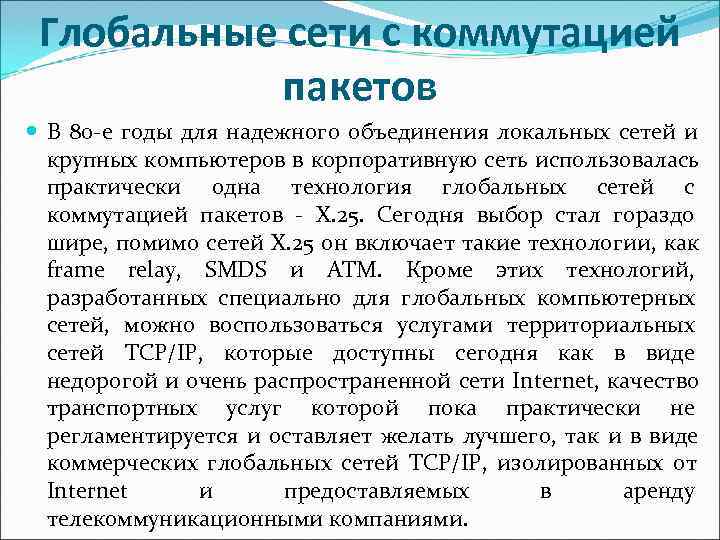 Глобальные сети с коммутацией пакетов

В 80-е годы для надежного объединения локальных сетей и крупных компьютеров в корпоративную сеть использовалась практически одна технология глобальных сетей с коммутацией пакетов - X.25. Сегодня выбор стал гораздо шире, помимо сетей X.25 он включает такие технологии, как frame relay, SMDS и ATM. Кроме этих технологий, разработанных специально для глобальных компьютерных сетей, можно воспользоваться услугами территориальных сетей TCP/IP, которые доступны сегодня как в виде недорогой и очень распространенной сети Internet, качество транспортных услуг которой пока практически не регламентируется и оставляет желать лучшего, так и в виде коммерческих глобальных сетей TCP/IP, изолированных от Internet и предоставляемых в аренду телекоммуникационными компаниями.